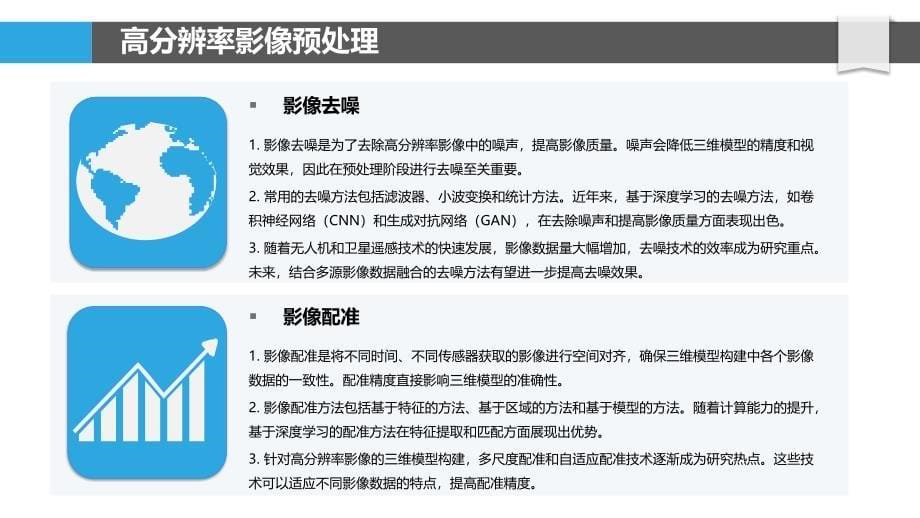 高分辨率影像预处理

▪ 影像去噪

1. 影像去噪是为了去除高分辨率影像中的噪声，提高影像质量。噪声会降低三维模型的精度和视觉效果，因此在预处理阶段进行去噪至关重要。

2. 常用的去噪方法包括滤波器、小波变换和统计方法。近年来，基于深度学习的去噪方法，如卷积神经网络（CNN）和生成对抗网络（GAN），在去除噪声和提高影像质量方面表现出色。

3. 随着无人机和卫星遥感技术的快速发展，影像数据量大幅增加，去噪技术的效率成为研究重点。未来，结合多源影像数据融合的去噪方法有望进一步提高去噪效果。

▪ 影像配准

1. 影像配准是将不同时间、不同传感器获取的影像进行空间对齐，确保三维模型构建中各个影像数据的一致性。配准精度直接影响三维模型的准确性。

2. 影像配准方法包括基于特征的方法、基于区域的方法和基于模型的方法。随着计算能力的提升，基于深度学习的配准方法在特征提取和匹配方面展现出优势。

3. 针对高分辨率影像的三维模型构建，多尺度配准和自适应配准技术逐渐成为研究热点。这些技术可以适应不同影像数据的特点，提高配准精度。